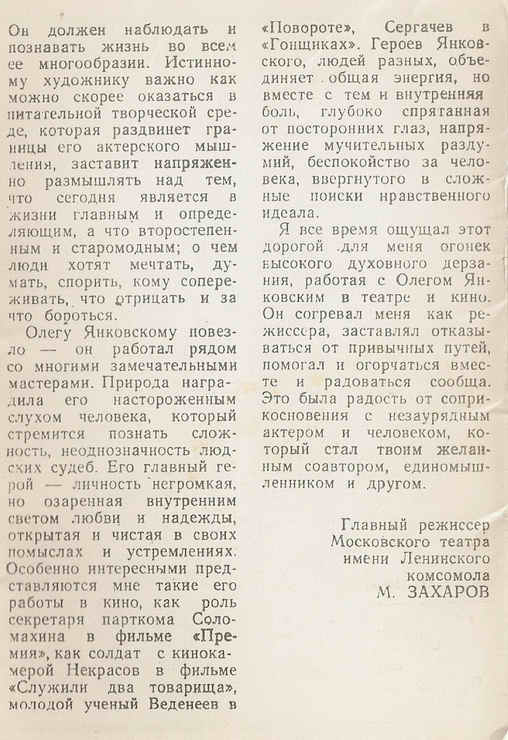 Он должен наблюдать и познавать жизнь во всем ее многообразии. Истинному художнику важно как можно скорее оказаться в питательной творческой среде, которая раздвинет границы его актерского мышления, заставит напряженно размышлять над тем, что сегодня является в жизни главным и определяющим, а что второстепенным и старомодным; о чем люди хотят мечтать, думать, спорить, кому сопереживать, что отрицать и за что бороться.

Олегу Янковскому повезло — он работал рядом со многими замечательными мастерами. Природа наградила его настороженным слухом человека, который стремится познать сложность, неоднозначность людских судеб. Его главный герой — личность негромкая, но озаренная внутренним светом любви и надежды, открытая и чистая в своих помыслах и устремлениях. Особенно интересными представляются мне такие его работы в кино, как роль секретаря парткома Соломахина в фильме «Премия», как солдат с кинокамерой Некрасов в фильме «Служили два товарища», молодой ученый Веденеев в «Повороте», Сергачев в «Гонщиках». Героев Янковского, людей разных, объединяет общая энергия, но вместе с тем и внутренняя боль, глубоко спрятанная от посторонних глаз, напряжение мучительных раздумий, беспокойство за человека, ввергнутого в сложные поиски нравственного идеала.

Я все время ощущал этот дорогой для меня огонек высокого духовного дерзания, работая с Олегом Янковским в театре и кино. Он согревал меня как режиссера, заставлял отказываться от привычных путей, помогал и огорчаться вместе и радоваться сообща. Это была радость от соприкосновения с незаурядным актером и человеком, который стал твоим желанным соавтором, единомышленником и другом.

Главный режиссер
Московского театра
имени Ленинского
комсомола
М. ЗАХАРОВ